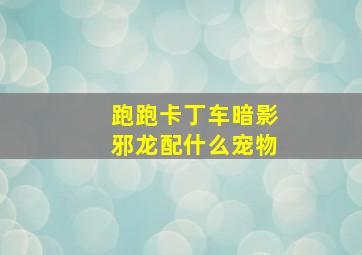 跑跑卡丁车暗影邪龙配什么宠物